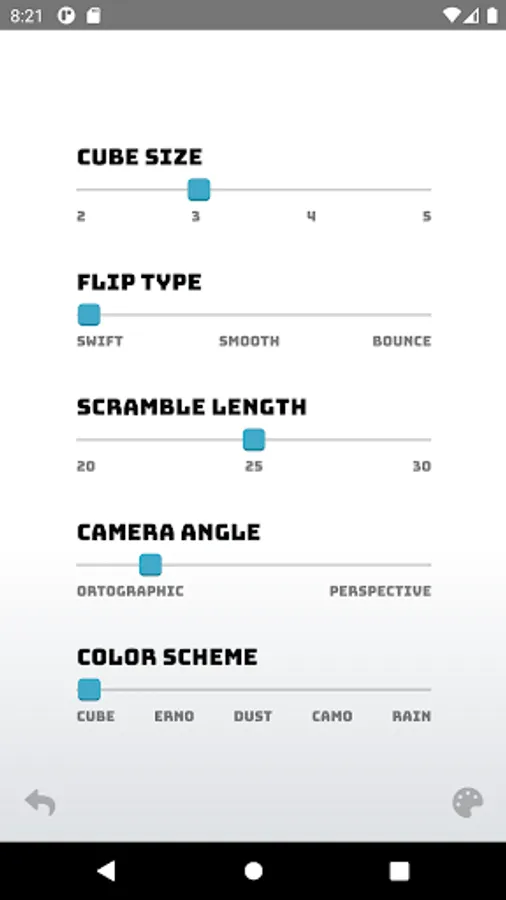 8:21

CUBE SIZE

2 3 4 5

FLIP TYPE

SWIFT SMOOTH BOUNCE

SCRAMBLE LENGTH

20 25 30

CAMERA ANGLE

ORTOGRAPHIC PERSPECTIVE

COLOR SCHEME

CUBE ERNO DUST CAMO RAIN